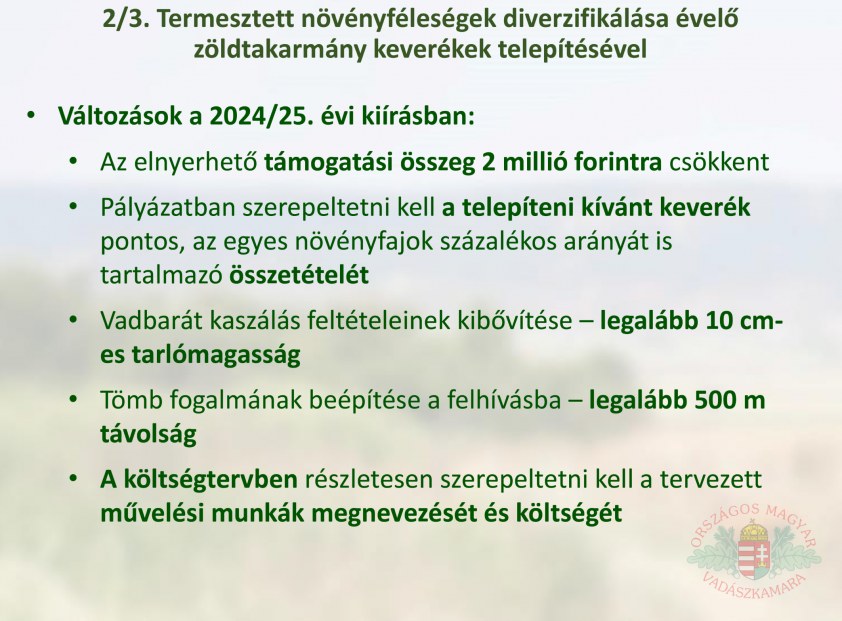 2/3. Termesztett növényféleségek diverzifikálása évelő zöldtakarmány keverékek telepítésével

• Változások a 2024/25. évi kiírásban:

• Az elnyerhető támogatási összeg 2 millió forintra csökkent

• Pályázatban szerepeltetni kell a telepíteni kívánt keverék pontos, az egyes növényfajok százalékos arányát is tartalmazó összetételét

• Vadbarát kaszálás feltételeinek kibővítése – legalább 10 cm-es tarlómagasság

• Tömb fogalmának beépítése a felhívásba – legalább 500 m távolság

• A költségtervben részletesen szerepeltetni kell a tervezett művelési munkák megnevezését és költségét

ORSZÁGOS MAGYAR VADÁSZKAMARA